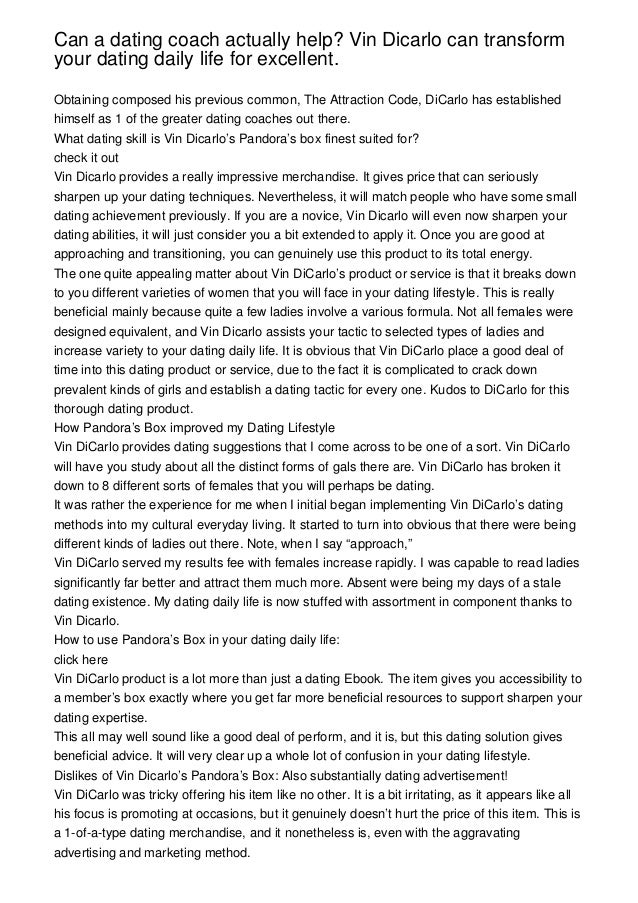 Can a dating coach actually help? Vin Dicarlo can transform your dating daily life for excellent.

Obtaining composed his previous common, The Attraction Code, DiCarlo has established himself as 1 of the greater dating coaches out there.
What dating skill is Vin Dicarlo's Pandora's box finest suited for?
check it out
Vin Dicarlo provides a really impressive merchandise. It gives price that can seriously sharpen up your dating techniques. Nevertheless, it will match people who have some small dating achievement previously. If you are a novice, Vin Dicarlo will even now sharpen your dating abilities, it will just consider you a bit extended to apply it. Once you are good at approaching and transitioning, you can genuinely use this product to its total energy.
The one quite appealing matter about Vin DiCarlo's product or service is that it breaks down to you different varieties of women that you will face in your dating lifestyle. This is really beneficial mainly because quite a few ladies involve a various formula. Not all females were designed equivalent, and Vin Dicarlo assists your tactic to selected types of ladies and increase variety to your dating daily life. It is obvious that Vin DiCarlo place a good deal of time into this dating product or service, due to the fact it is complicated to crack down prevalent kinds of girls and establish a dating tactic for every one. Kudos to DiCarlo for this thorough dating product.
How Pandora's Box improved my Dating Lifestyle
Vin DiCarlo provides dating suggestions that I come across to be one of a sort. Vin DiCarlo will have you study about all the distinct forms of gals there are. Vin DiCarlo has broken it down to 8 different sorts of females that you will perhaps be dating.
It was rather the experience for me when I initial began implementing Vin DiCarlo's dating methods into my cultural everyday living. It started to turn into obvious that there were being different kinds of ladies out there. Note, when I say "approach,"
Vin DiCarlo served my results fee with females increase rapidly. I was capable to read ladies significantly far better and attract them much more. Absent were being my days of a stale dating existence. My dating daily life is now stuffed with assortment in component thanks to Vin Dicarlo.
How to use Pandora's Box in your dating daily life:
click here
Vin DiCarlo product is a lot more than just a dating Ebook. The item gives you accessibility to a member's box exactly where you get far more beneficial resources to support sharpen your dating expertise.
This all may well sound like a good deal of perform, and it is, but this dating solution gives beneficial advice. It will very clear up a whole lot of confusion in your dating lifestyle.
Dislikes of Vin Dicarlo's Pandora's Box: Also substantially dating advertisement!
Vin DiCarlo was tricky offering his item like no other. It is a bit irritating, as it appears like all his focus is promoting at occasions, but it genuinely doesn't hurt the price of this item. This is a 1-of-a-type dating merchandise, and it nonetheless is, even with the aggravating advertising and marketing method.